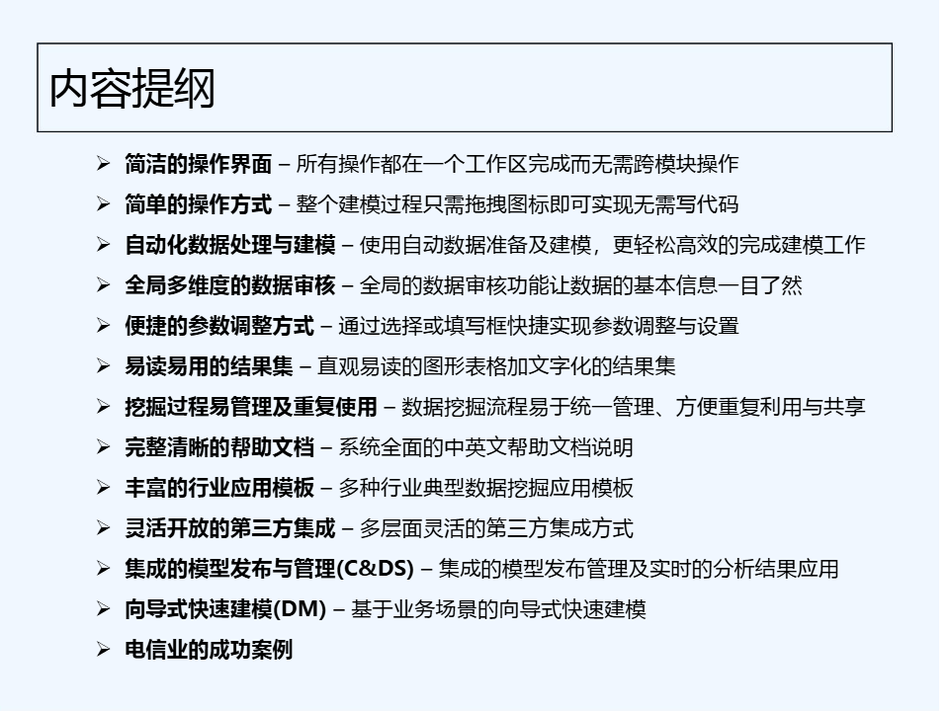 内容提纲

➢ 简洁的操作界面 – 所有操作都在一个工作区完成而无需跨模块操作
➢ 简单的操作方式 – 整个建模过程只需拖拽图标即可实现无需写代码
➢ 自动化数据处理与建模 – 使用自动数据准备及建模，更轻松高效的完成建模工作
➢ 全局多维度的数据审核 – 全局的数据审核功能让数据的基本信息一目了然
➢ 便捷的参数调整方式 – 通过选择或填写框快捷实现参数调整与设置
➢ 易读易用的结果集 – 直观易读的图形表格加文字化的结果集
➢ 挖掘过程易管理及重复使用 – 数据挖掘流程易于统一管理、方便重复利用与共享
➢ 完整清晰的帮助文档 – 系统全面的中英文帮助文档说明
➢ 丰富的行业应用模板 – 多种行业典型数据挖掘应用模板
➢ 灵活开放的第三方集成 – 多层面灵活的第三方集成方式
➢ 集成的模型发布与管理(C&DS) – 集成的模型发布管理及实时的分析结果应用
➢ 向导式快速建模(DM) – 基于业务场景的向导式快速建模
➢ 电信业的成功案例